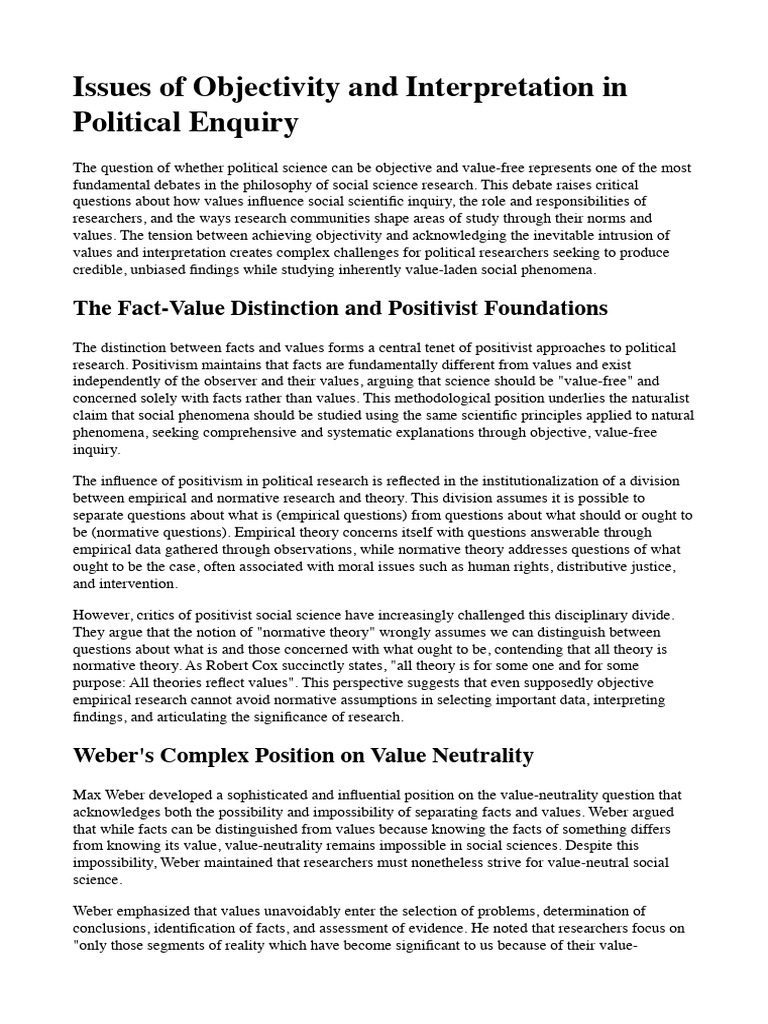 Issues of Objectivity and Interpretation in Political Enquiry

The question of whether political science can be objective and value-free represents one of the most fundamental debates in the philosophy of social science research. This debate raises critical questions about how values influence social scientific inquiry, the role and responsibilities of researchers, and the ways research communities shape areas of study through their norms and values. The tension between achieving objectivity and acknowledging the inevitable intrusion of values and interpretation creates complex challenges for political researchers seeking to produce credible, unbiased findings while studying inherently value-laden social phenomena.

The Fact-Value Distinction and Positivist Foundations

The distinction between facts and values forms a central tenet of positivist approaches to political research. Positivism maintains that facts are fundamentally different from values and exist independently of the observer and their values, arguing that science should be "value-free" and concerned solely with facts rather than values. This methodological position underlies the naturalist claim that social phenomena should be studied using the same scientific principles applied to natural phenomena, seeking comprehensive and systematic explanations through objective, value-free inquiry.

The influence of positivism in political research is reflected in the institutionalization of a division between empirical and normative research and theory. This division assumes it is possible to separate questions about what is (empirical questions) from questions about what should or ought to be (normative questions). Empirical theory concerns itself with questions answerable through empirical data gathered through observations, while normative theory addresses questions of what ought to be the case, often associated with moral issues such as human rights, distributive justice, and intervention.

However, critics of positivist social science have increasingly challenged this disciplinary divide. They argue that the notion of "normative theory" wrongly assumes we can distinguish between questions about what is and those concerned with what ought to be, contending that all theory is normative theory. As Robert Cox succinctly states, "all theory is for some one and for some purpose: All theories reflect values". This perspective suggests that even supposedly objective empirical research cannot avoid normative assumptions in selecting important data, interpreting findings, and articulating the significance of research.

Weber's Complex Position on Value Neutrality

Max Weber developed a sophisticated and influential position on the value-neutrality question that acknowledges both the possibility and impossibility of separating facts and values. Weber argued that while facts can be distinguished from values because knowing the facts of something differs from knowing its value, value-neutrality remains impossible in social sciences. Despite this impossibility, Weber maintained that researchers must nonetheless strive for value-neutral social science.

Weber emphasized that values unavoidably enter the selection of problems, determination of conclusions, identification of facts, and assessment of evidence. He noted that researchers focus on "only those segments of reality which have become significant to us because of their value-